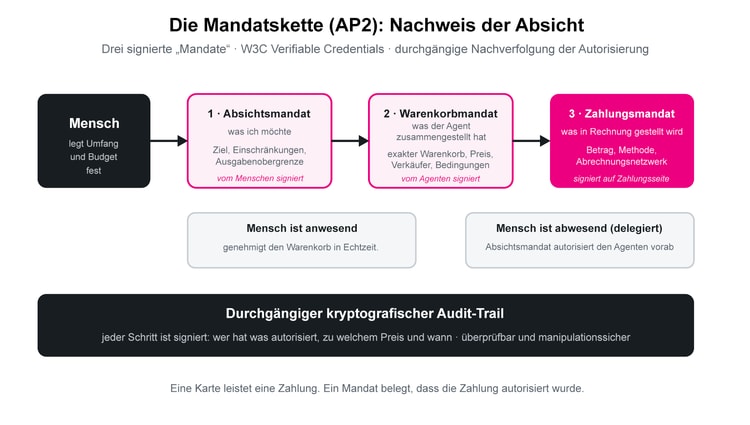 Die Mandatskette (AP2): Nachweis der Absicht

Drei signierte „Mandate“ · W3C Verifiable Credentials · durchgängige Nachverfolgung der Autorisierung

Mensch

legt Umfang und Budget fest

1 · Absichtsmandat

was ich möchte

Ziel, Einschränkungen, Ausgabenobergrenze

vom Menschen signiert

2 · Warenkorbmandat

was der Agent zusammengestellt hat

exakter Warenkorb, Preis, Verkäufer, Bedingungen

vom Agenten signiert

3 · Zahlungsmandat

was in Rechnung gestellt wird

Betrag, Methode, Abrechnungsnetzwerk

signiert auf Zahlungsseite

Mensch ist anwesend

genehmigt den Warenkorb in Echtzeit.

Mensch ist abwesend (delegiert)

Absichtsmandat autorisiert den Agenten vorab

Durchgängiger kryptografischer Audit-Trail

jeder Schritt ist signiert: wer hat was autorisiert, zu welchem Preis und wann · überprüfbar und manipulationssicher

Eine Karte leistet eine Zahlung. Ein Mandat belegt, dass die Zahlung autorisiert wurde.